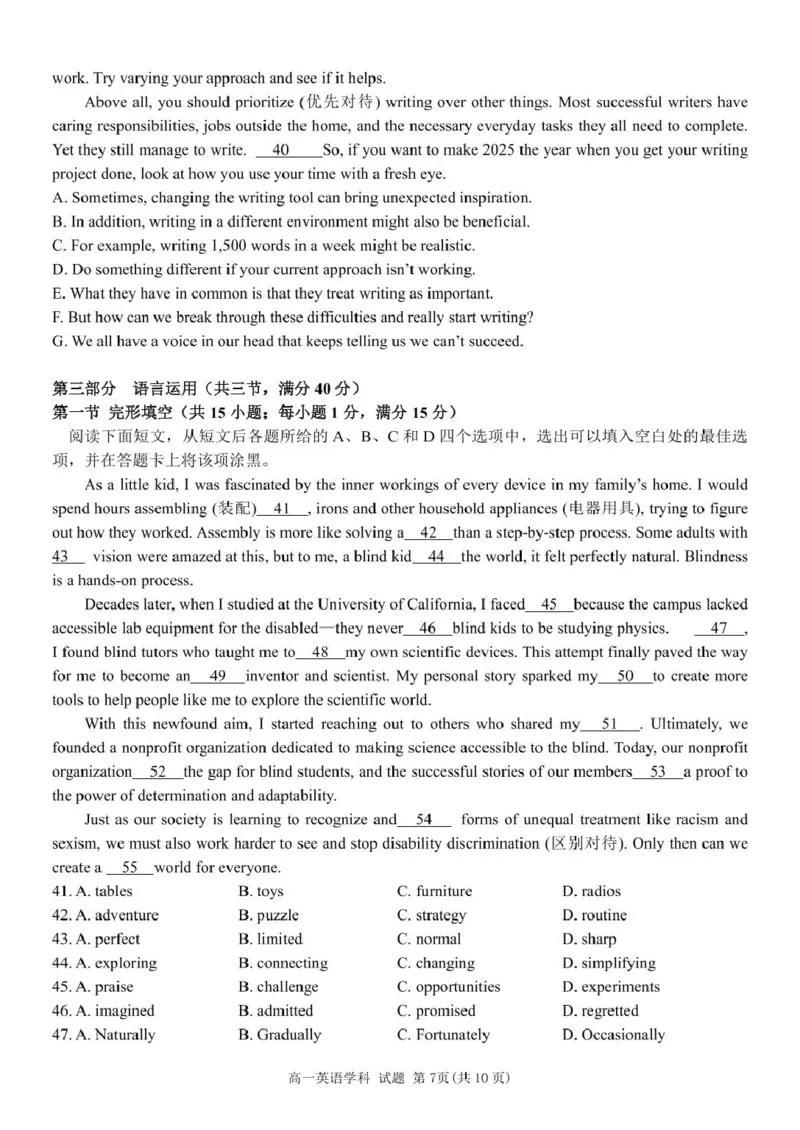 work. Try varying your approach and see if it helps.

Above all, you should prioritize (优先对待) writing over other things. Most successful writers have caring responsibilities, jobs outside the home, and the necessary everyday tasks they all need to complete. Yet they still manage to write. 40 So, if you want to make 2025 the year when you get your writing project done, look at how you use your time with a fresh eye.

A. Sometimes, changing the writing tool can bring unexpected inspiration.
B. In addition, writing in a different environment might also be beneficial.
C. For example, writing 1,500 words in a week might be realistic.
D. Do something different if your current approach isn't working.
E. What they have in common is that they treat writing as important.
F. But how can we break through these difficulties and really start writing?
G. We all have a voice in our head that keeps telling us we can't succeed.

第三部分 语言运用（共三节，满分40分）
第一节 完形填空（共15小题；每小题1分，满分15分）

阅读下面短文，从短文后各题所给的A、B、C和D四个选项中，选出可以填入空白处的最佳选项，并在答题卡上将该项涂黑。

As a little kid, I was fascinated by the inner workings of every device in my family's home. I would spend hours assembling (装配) 41 , irons and other household appliances (电器用具), trying to figure out how they worked. Assembly is more like solving a 42 than a step-by-step process. Some adults with 43 vision were amazed at this, but to me, a blind kid 44 the world, it felt perfectly natural. Blindness is a hands-on process.

Decades later, when I studied at the University of California, I faced 45 because the campus lacked accessible lab equipment for the disabled—they never 46 blind kids to be studying physics. 47 , I found blind tutors who taught me to 48 my own scientific devices. This attempt finally paved the way for me to become an 49 inventor and scientist. My personal story sparked my 50 to create more tools to help people like me to explore the scientific world.

With this newfound aim, I started reaching out to others who shared my 51 . Ultimately, we founded a nonprofit organization dedicated to making science accessible to the blind. Today, our nonprofit organization 52 the gap for blind students, and the successful stories of our members 53 a proof to the power of determination and adaptability.

Just as our society is learning to recognize and 54 forms of unequal treatment like racism and sexism, we must also work harder to see and stop disability discrimination (区别对待). Only then can we create a 55 world for everyone.

41. A. tables B. toys C. furniture D. radios
42. A. adventure B. puzzle C. strategy D. routine
43. A. perfect B. limited C. normal D. sharp
44. A. exploring B. connecting C. changing D. simplifying
45. A. praise B. challenge C. opportunities D. experiments
46. A. imagined B. admitted C. promised D. regretted
47. A. Naturally B. Gradually C. Fortunately D. Occasionally

高一英语学科 试题 第7页（共10页）